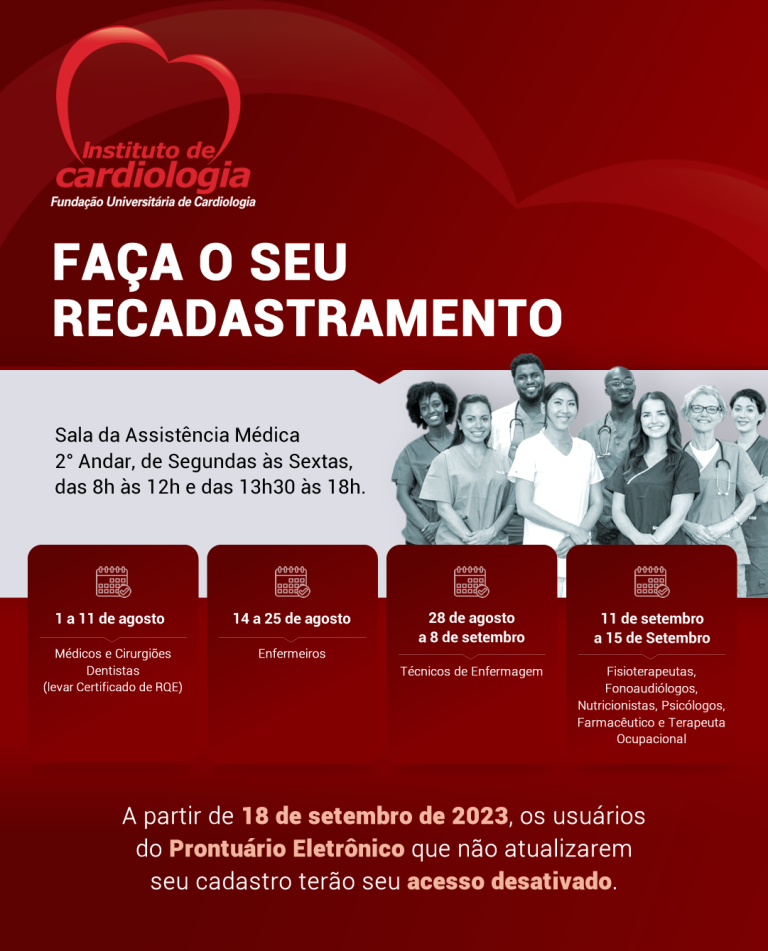 Instituto de cardiologia
Fundação Universitária de Cardiologia

FAÇA O SEU RECADASTRAMENTO

Sala da Assistência Médica
2° Andar, de Segundas às Sextas,
das 8h às 12h e das 13h30 às 18h.

1 a 11 de agosto

Médicos e Cirurgiões Dentistas
(levar Certificado de RQE)

14 a 25 de agosto

Enfermeiros

28 de agosto a 8 de setembro

Técnicos de Enfermagem

11 de setembro a 15 de Setembro

Fisioterapeutas, Fonoaudiólogos, Nutricionistas, Psicólogos, Farmacêutico e Terapeuta Ocupacional

A partir de 18 de setembro de 2023, os usuários do Prontuário Eletrônico que não atualizarem seu cadastro terão seu acesso desativado.